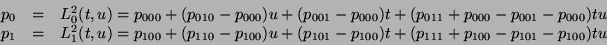 $p_0 = L_0^2(t,u) = p_{000} + (p_{010} - p_{000})u + (p_{001} - p_{000})t + (p_{011} + p_{000} - p_{001} - p_{000})tu$
$p_1 = L_1^2(t,u) = p_{100} + (p_{110} - p_{100})u + (p_{101} - p_{100})t + (p_{111} + p_{100} - p_{101} - p_{100})tu$